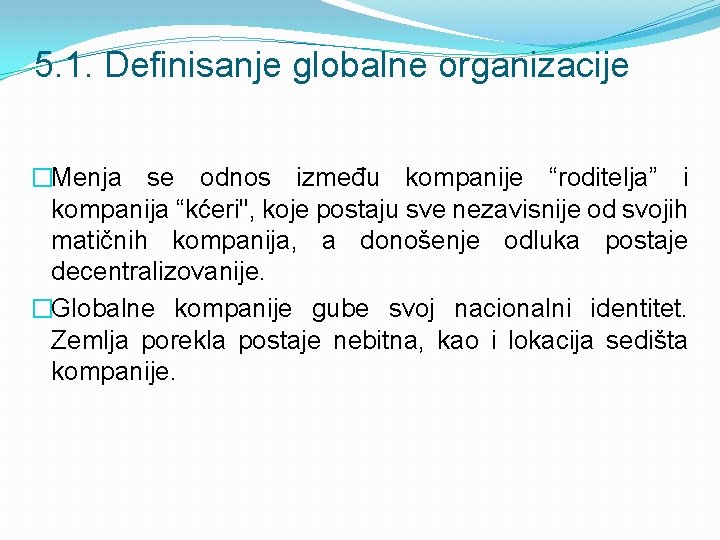 5.1. Definisanje globalne organizacije

□Menja se odnos između kompanije “roditelja” i kompanija “kćeri", koje postaju sve nezavisnije od svojih matičnih kompanija, a donošenje odluka postaje decentralizovanije.

□Globalne kompanije gube svoj nacionalni identitet. Zemlja porekla postaje nebitna, kao i lokacija sedišta kompanije.